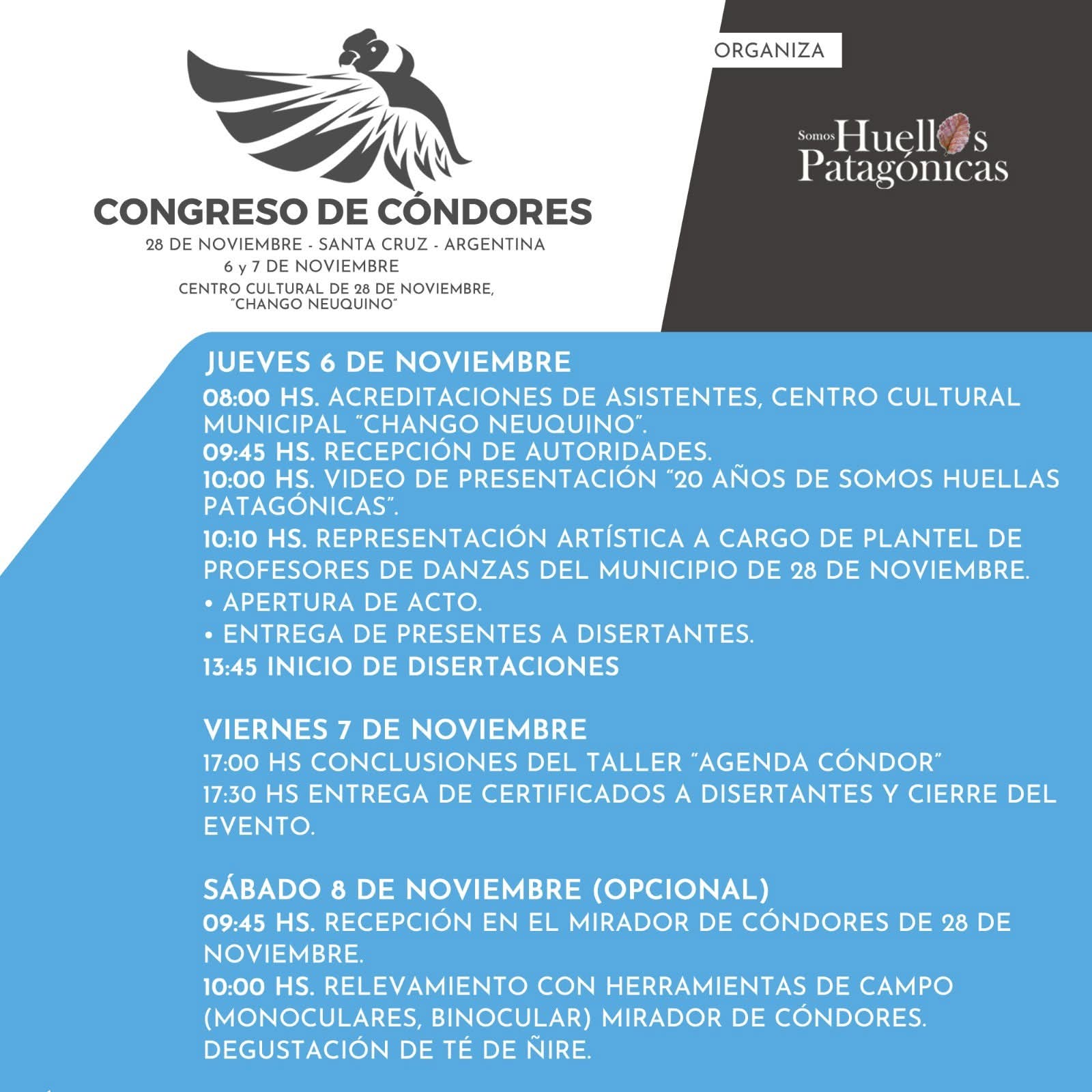 CONGRESO DE CÓNDORES
28 DE NOVIEMBRE - SANTA CRUZ - ARGENTINA
6 y 7 DE NOVIEMBRE
CENTRO CULTURAL DE 28 DE NOVIEMBRE, "CHANGO NEUQUINO"

ORGANIZA

Somos Huellas Patagónicas

JUEVES 6 DE NOVIEMBRE
08:00 HS. ACREDITACIONES DE ASISTENTES, CENTRO CULTURAL MUNICIPAL "CHANGO NEUQUINO".
09:45 HS. RECEPCIÓN DE AUTORIDADES.
10:00 HS. VIDEO DE PRESENTACIÓN "20 AÑOS DE SOMOS HUELLAS PATAGÓNICAS".
10:10 HS. REPRESENTACIÓN ARTÍSTICA A CARGO DE PLANTEL DE PROFESORES DE DANZAS DEL MUNICIPIO DE 28 DE NOVIEMBRE.
• APERTURA DE ACTO.
• ENTREGA DE PRESENTES A DISERTANTES.
13:45 INICIO DE DISERTACIONES

VIERNES 7 DE NOVIEMBRE
17:00 HS CONCLUSIONES DEL TALLER "AGENDA CÓNDOR"
17:30 HS ENTREGA DE CERTIFICADOS A DISERTANTES Y CIERRE DEL EVENTO.

SÁBADO 8 DE NOVIEMBRE (OPCIONAL)
09:45 HS. RECEPCIÓN EN EL MIRADOR DE CÓNDORES DE 28 DE NOVIEMBRE.
10:00 HS. RELEVAMIENTO CON HERRAMIENTAS DE CAMPO (MONOCULARES, BINOCULAR) MIRADOR DE CÓNDORES. DEGUSTACIÓN DE TÉ DE ÑIRE.